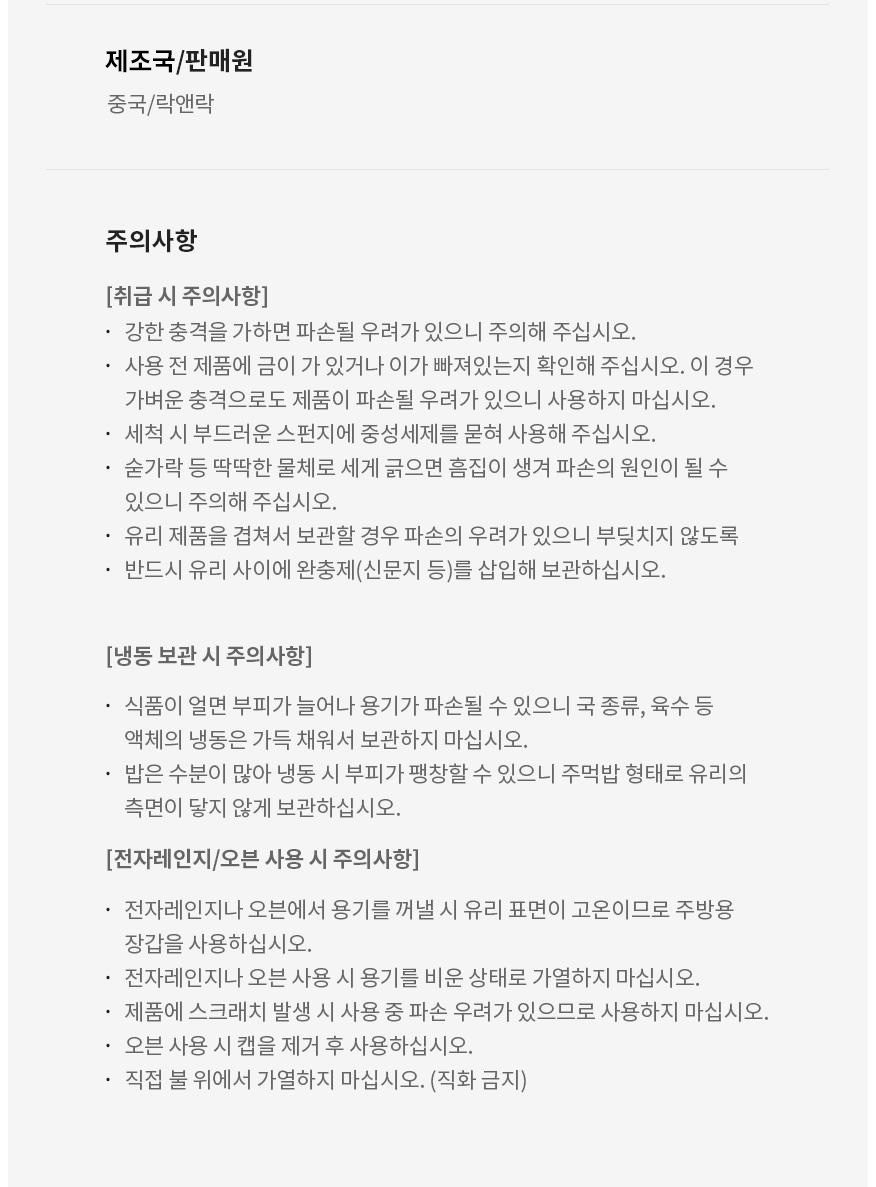 제조국/판매원
중국/락앤락

주의사항

[취급 시 주의사항]
· 강한 충격을 가하면 파손될 우려가 있으니 주의해 주십시오.
· 사용 전 제품에 금이 가 있거나 이가 빠져있는지 확인해 주십시오. 이 경우 가벼운 충격으로도 제품이 파손될 우려가 있으니 사용하지 마십시오.
· 세척 시 부드러운 스펀지에 중성세제를 묻혀 사용해 주십시오.
· 숟가락 등 딱딱한 물체로 세게 긁으면 흠집이 생겨 파손의 원인이 될 수 있으니 주의해 주십시오.
· 유리 제품을 겹쳐서 보관할 경우 파손의 우려가 있으니 부딪치지 않도록
· 반드시 유리 사이에 완충제(신문지 등)를 삽입해 보관하십시오.

[냉동 보관 시 주의사항]
· 식품이 얼면 부피가 늘어나 용기가 파손될 수 있으니 국 종류, 육수 등 액체의 냉동은 가득 채워서 보관하지 마십시오.
· 밥은 수분이 많아 냉동 시 부피가 팽창할 수 있으니 주먹밥 형태로 유리의 측면이 닿지 않게 보관하십시오.

[전자레인지/오븐 사용 시 주의사항]
· 전자레인지나 오븐에서 용기를 꺼낼 시 유리 표면이 고온이므로 주방용 장갑을 사용하십시오.
· 전자레인지나 오븐 사용 시 용기를 비운 상태로 가열하지 마십시오.
· 제품에 스크래치 발생 시 사용 중 파손 우려가 있으므로 사용하지 마십시오.
· 오븐 사용 시 캡을 제거 후 사용하십시오.
· 직접 불 위에서 가열하지 마십시오. (직화 금지)